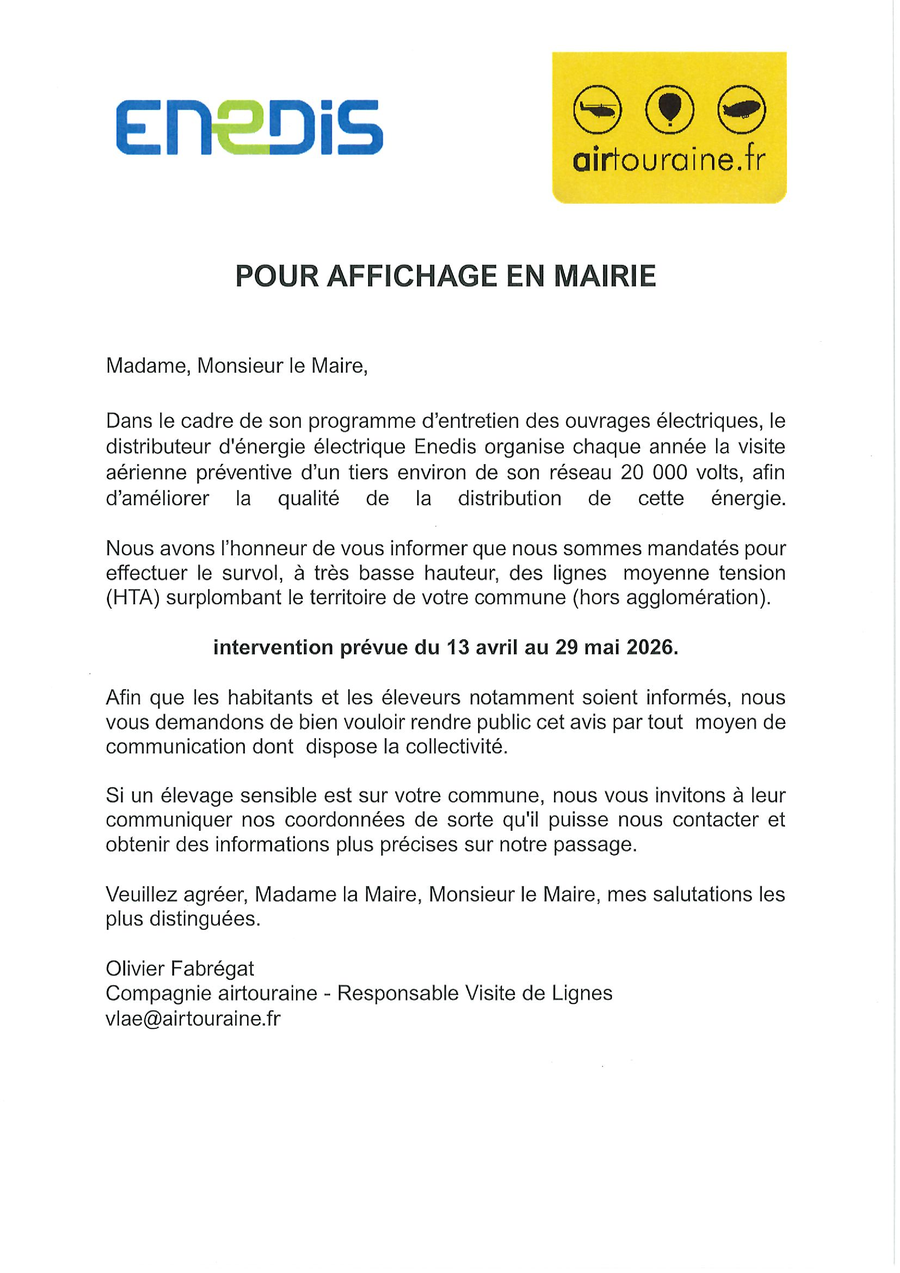 ENEDIS

airtouraine.fr

POUR AFFICHAGE EN MAIRIE

Madame, Monsieur le Maire,

Dans le cadre de son programme d'entretien des ouvrages électriques, le distributeur d'énergie électrique Enedis organise chaque année la visite aérienne préventive d'un tiers environ de son réseau 20 000 volts, afin d'améliorer la qualité de la distribution de cette énergie.

Nous avons l'honneur de vous informer que nous sommes mandatés pour effectuer le survol, à très basse hauteur, des lignes moyenne tension (HTA) surplombant le territoire de votre commune (hors agglomération).

intervention prévue du 13 avril au 29 mai 2026.

Afin que les habitants et les éleveurs notamment soient informés, nous vous demandons de bien vouloir rendre public cet avis par tout moyen de communication dont dispose la collectivité.

Si un élevage sensible est sur votre commune, nous vous invitons à leur communiquer nos coordonnées de sorte qu'il puisse nous contacter et obtenir des informations plus précises sur notre passage.

Veuillez agréer, Madame la Maire, Monsieur le Maire, mes salutations les plus distinguées.

Olivier Fabrégat
Compagnie airtouraine - Responsable Visite de Lignes
vlae@airtouraine.fr